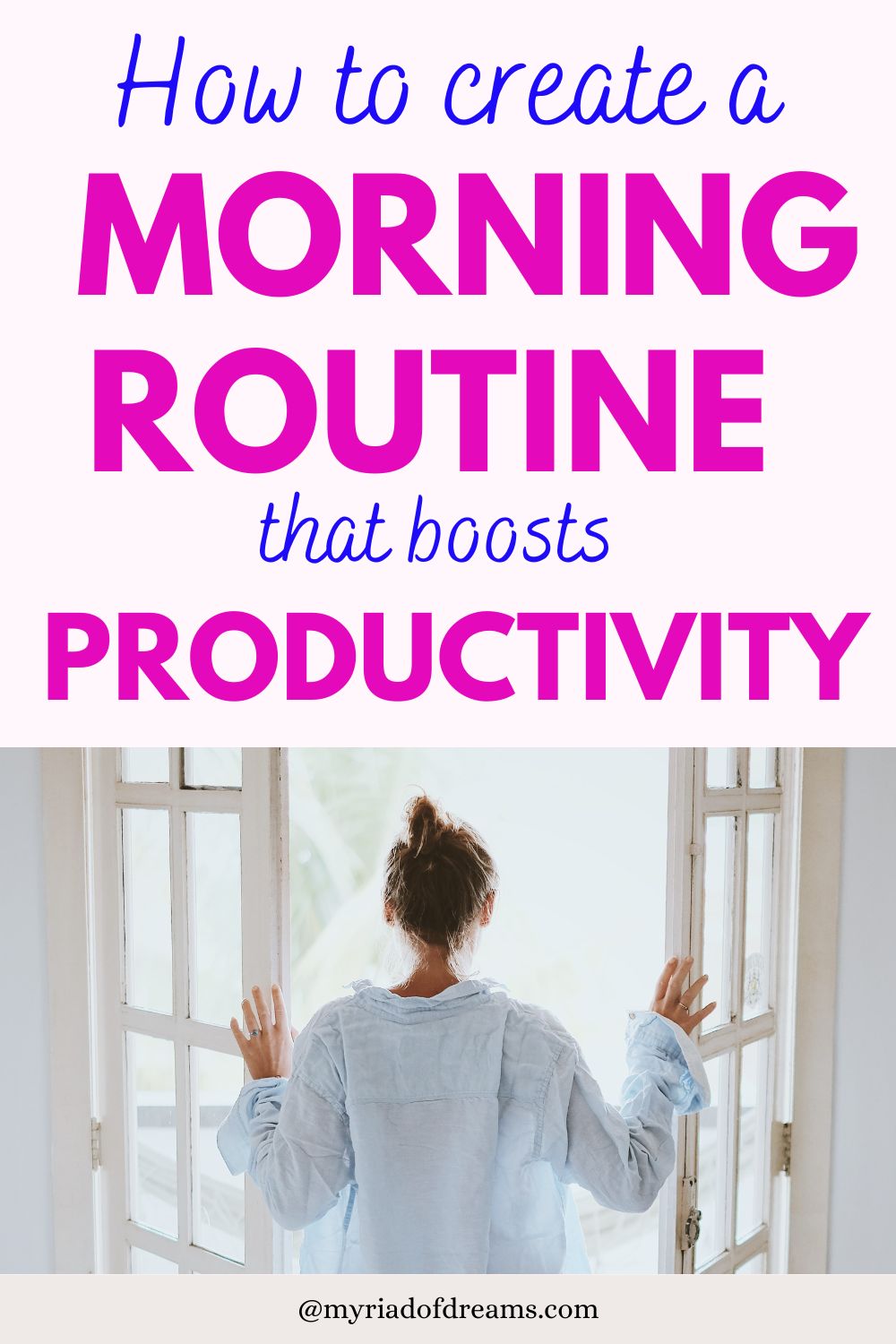 How to create a
MORNING
ROUTINE
that boosts
PRODUCTIVITY

@myriadofdreams.com